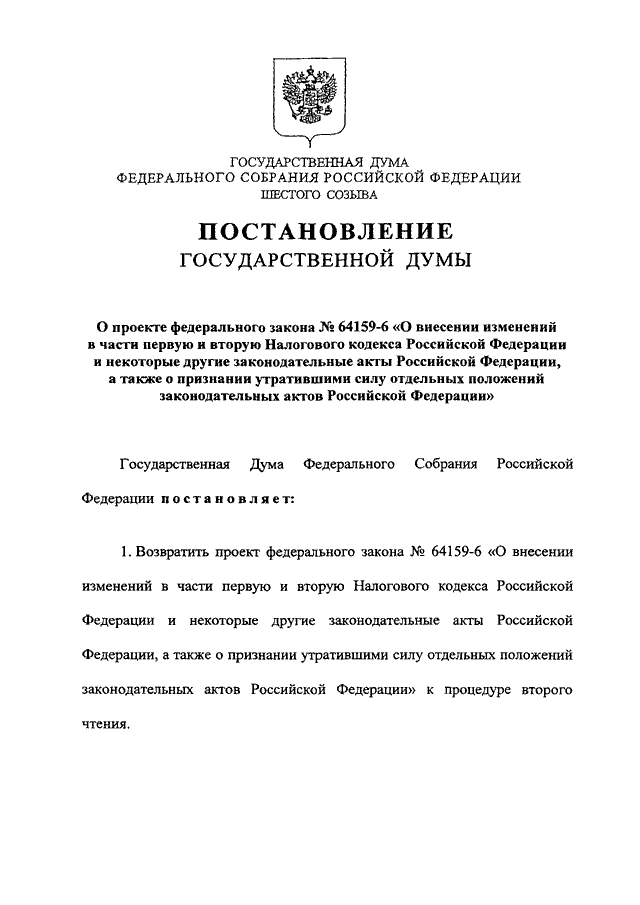 ГОСУДАРСТВЕННАЯ ДУМА
ФЕДЕРАЛЬНОГО СОБРАНИЯ РОССИЙСКОЙ ФЕДЕРАЦИИ
ШЕСТОГО СОЗЫВА

ПОСТАНОВЛЕНИЕ
ГОСУДАРСТВЕННОЙ ДУМЫ

О проекте федерального закона № 64159-6 «О внесении изменений в части первую и вторую Налогового кодекса Российской Федерации и некоторые другие законодательные акты Российской Федерации, а также о признании утратившими силу отдельных положений законодательных актов Российской Федерации»

Государственная Дума Федерального Собрания Российской Федерации постановляет:

1. Возвратить проект федерального закона № 64159-6 «О внесении изменений в части первую и вторую Налогового кодекса Российской Федерации и некоторые другие законодательные акты Российской Федерации, а также о признании утратившими силу отдельных положений законодательных актов Российской Федерации» к процедуре второго чтения.